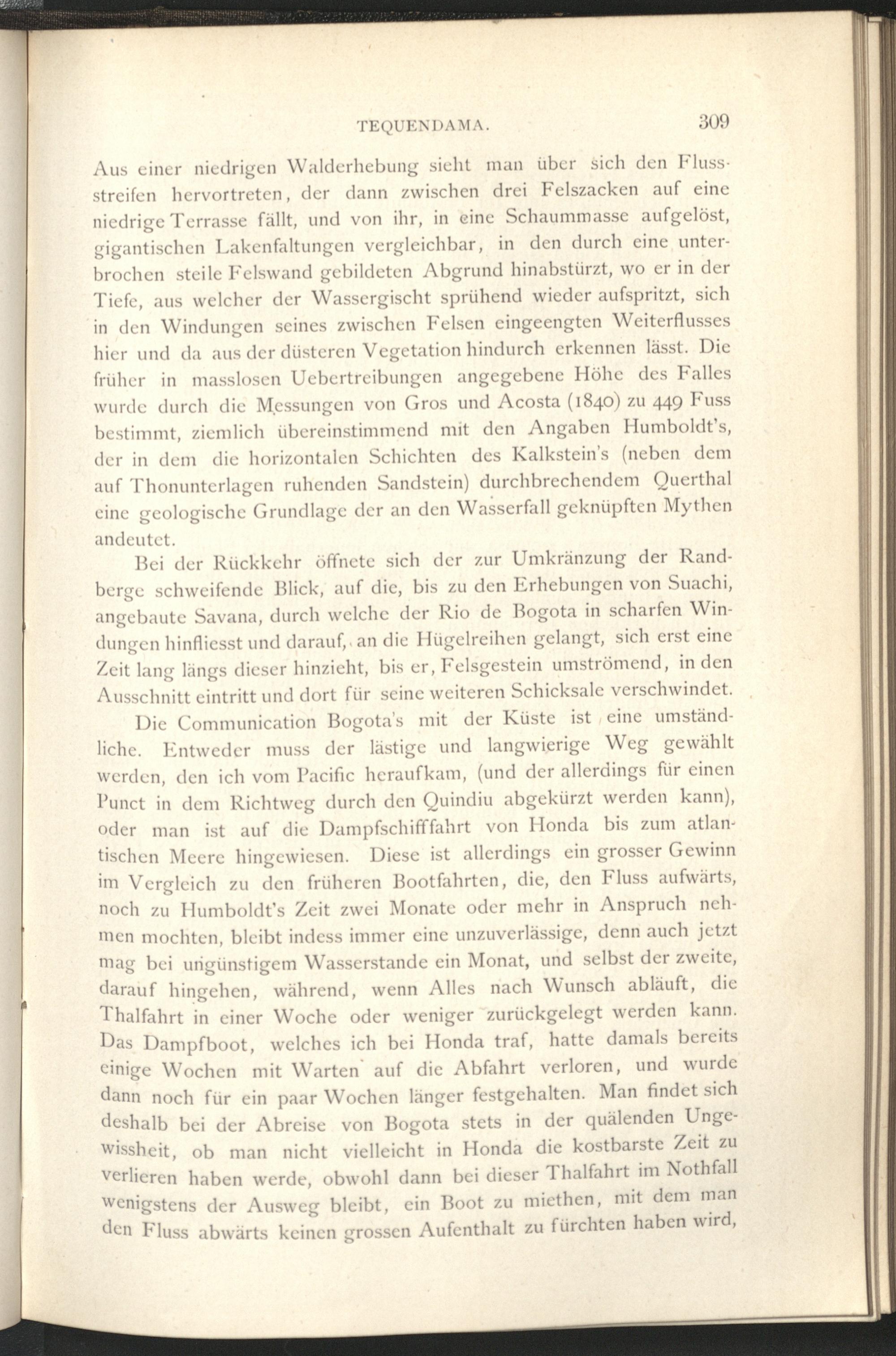 TEQUENDAMA. 309

Aus einer niedrigen Walderhebung sieht man über sich den Flussstreifen hervortreten, der dann zwischen drei Felszacken auf eine niedrige Terrasse fällt, und von ihr, in eine Schaummasse aufgelöst, gigantischen Lakenfaltungen vergleichbar, in den durch eine unterbrochen steile Felswand gebildeten Abgrund hinabstürzt, wo er in der Tiefe, aus welcher der Wassergischt sprühend wieder aufspritzt, sich in den Windungen seines zwischen Felsen eingeengten Weiterflusses hier und da aus der düsteren Vegetation hindurch erkennen lässt. Die früher in masslosen Uebertreibungen angegebene Höhe des Falles wurde durch die Messungen von Gros und Acosta (1840) zu 449 Fuss bestimmt, ziemlich übereinstimmend mit den Angaben Humboldt's, der in dem die horizontalen Schichten des Kalkstein's (neben dem auf Thonunterlagen ruhenden Sandstein) durchbrechendem Querthal eine geologische Grundlage der an den Wasserfall geknüpften Mythen andeutet.

Bei der Rückkehr öffnete sich der zur Umkränzung der Randberge schweifende Blick, auf die, bis zu den Erhebungen von Suachi, angebaute Savana, durch welche der Rio de Bogota in scharfen Windungen hinfliesst und darauf, an die Hügelreihen gelangt, sich erst eine Zeit lang längs dieser hinzieht, bis er, Felsgestein umströmend, in den Ausschnitt eintritt und dort für seine weiteren Schicksale verschwindet.

Die Communication Bogota's mit der Küste ist eine umständliche. Entweder muss der lästige und langwierige Weg gewählt werden, den ich vom Pacific heraufkam, (und der allerdings für einen Punct in dem Richtweg durch den Quindiu abgekürzt werden kann), oder man ist auf die Dampfschifffahrt von Honda bis zum atlantischen Meere hingewiesen. Diese ist allerdings ein grosser Gewinn im Vergleich zu den früheren Bootfahrten, die, den Fluss aufwärts, noch zu Humboldt's Zeit zwei Monate oder mehr in Anspruch nehmen mochten, bleibt indess immer eine unzuverlässige, denn auch jetzt mag bei ungünstigem Wasserstande ein Monat, und selbst der zweite, darauf hingehen, während, wenn Alles nach Wunsch abläuft, die Thalfahrt in einer Woche oder weniger zurückgelegt werden kann. Das Dampfboot, welches ich bei Honda traf, hatte damals bereits einige Wochen mit Warten auf die Abfahrt verloren, und wurde dann noch für ein paar Wochen länger festgehalten. Man findet sich deshalb bei der Abreise von Bogota stets in der quälenden Ungewissheit, ob man nicht vielleicht in Honda die kostbarste Zeit zu verlieren haben werde, obwohl dann bei dieser Thalfahrt im Nothfall wenigstens der Ausweg bleibt, ein Boot zu miethen, mit dem man den Fluss abwärts keinen grossen Aufenthalt zu fürchten haben wird,